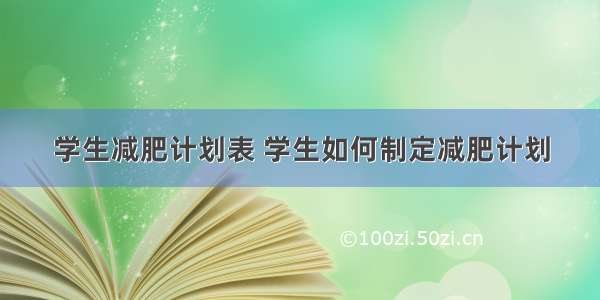 学生减肥计划表 学生如何制定减肥计划

©100zi.50zi.cn